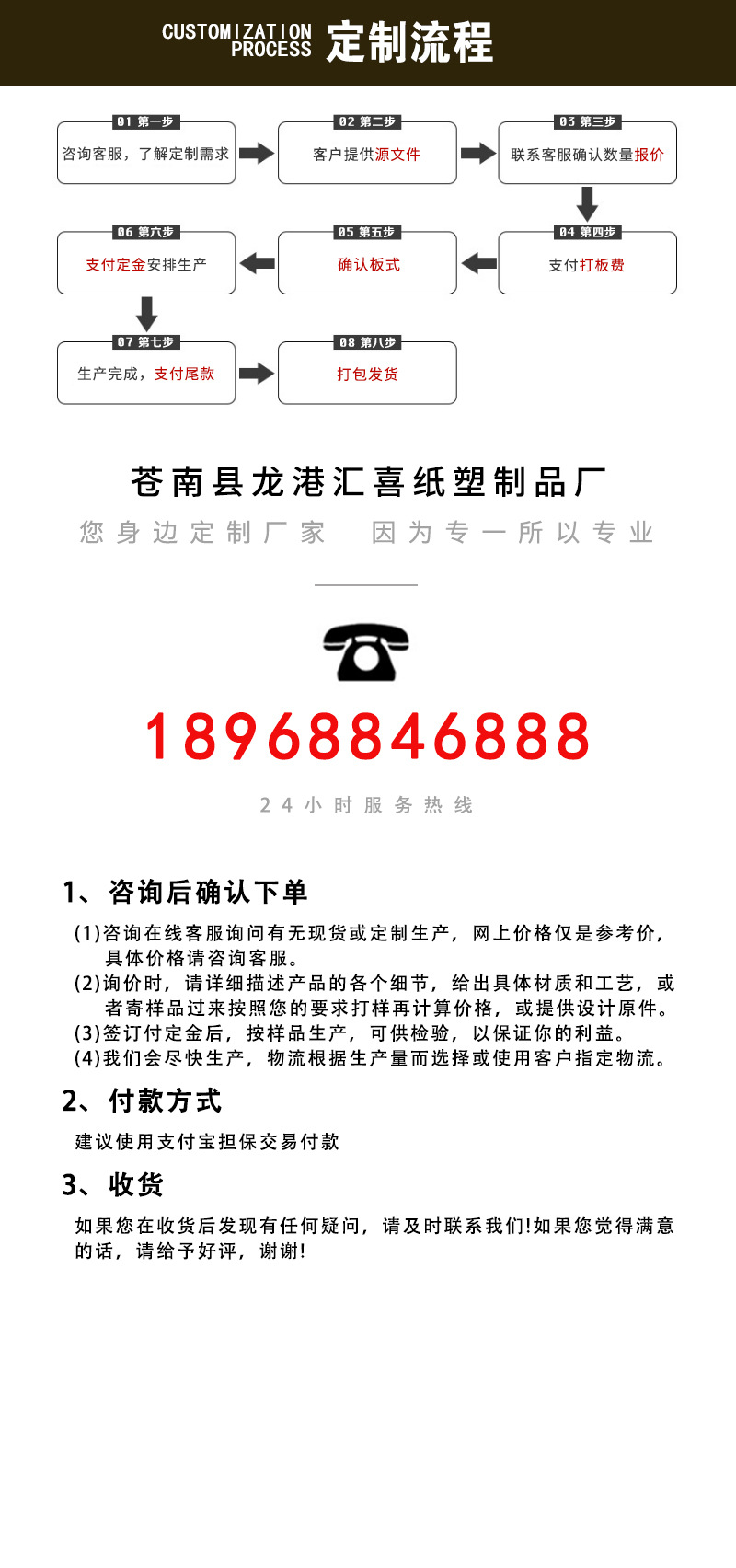 CUSTOMIZATION PROCESS 定制流程

01 第一步
咨询客服，了解定制需求

02 第二步
客户提供源文件

03 第三步
联系客服确认数量报价

04 第四步
支付打板费

05 第五步
确认板式

06 第六步
支付定金安排生产

07 第七步
生产完成，支付尾款

08 第八步
打包发货

苍南县龙港汇喜纸塑制品厂

您身边定制厂家 因为专一所以专业

18968846888

24小时服务热线

1、咨询后确认下单

(1)咨询在线客服询问有无现货或定制生产，网上价格仅是参考价，具体价格请咨询客服。
(2)询价时，请详细描述产品的各个细节，给出具体材质和工艺，或者寄样品过来按照您的要求打样再计算价格，或提供设计原件。
(3)签订付定金后，按样品生产，可供检验，以保证你的利益。
(4)我们会尽快生产，物流根据生产量而选择或使用客户指定物流。

2、付款方式

建议使用支付宝担保交易付款

3、收货

如果您在收货后发现有任何疑问，请及时联系我们!如果您觉得满意的话，请给予好评，谢谢!